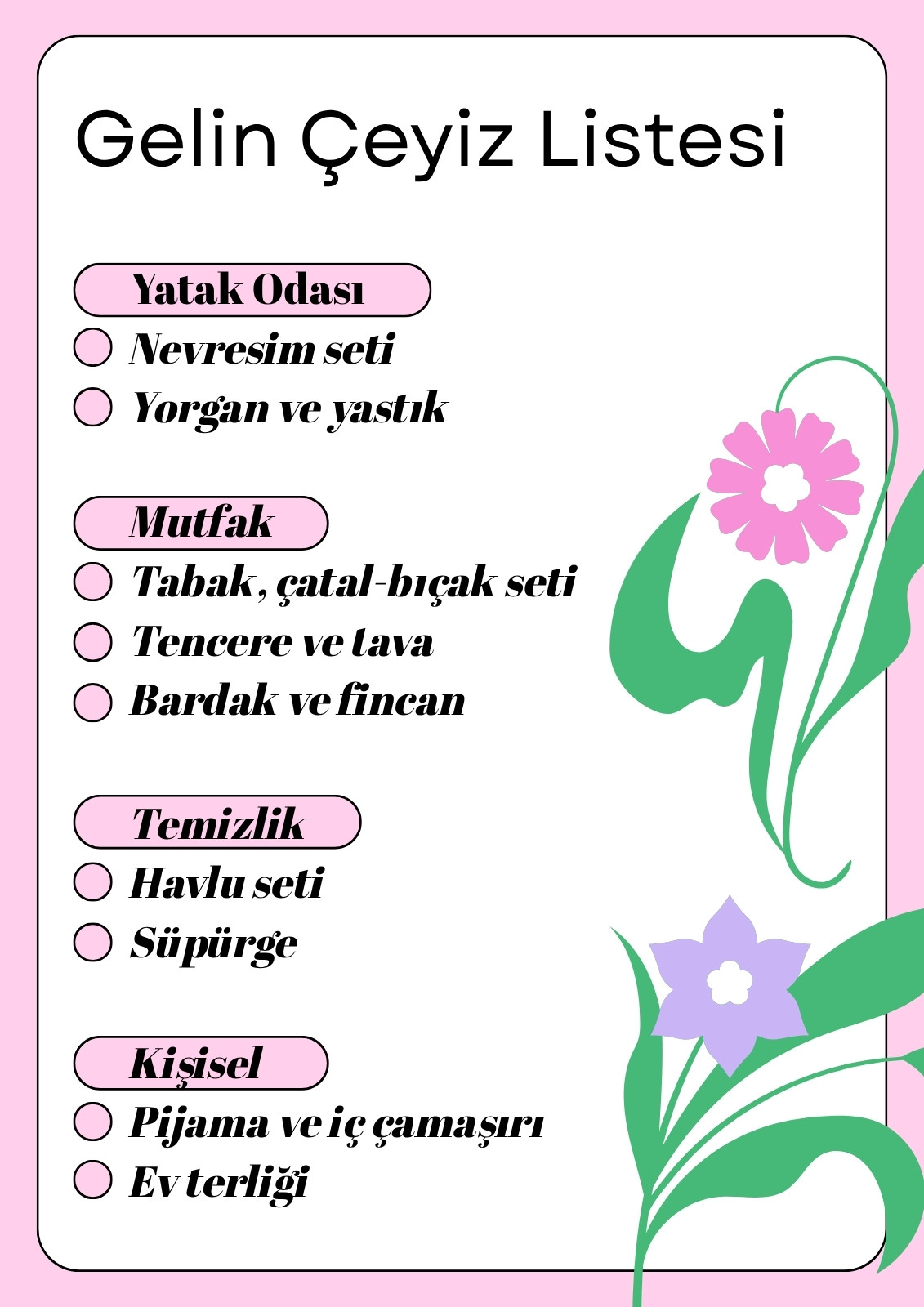 Gelin Çeyiz Listesi

Yatak Odası

Nevresim seti

Yorgan ve yastık

Mutfak

Tabak, çatal-bıçak seti

Tencere ve tava

Bardak ve fincan

Temizlik

Havlu seti

Süpürge

Kişisel

Pijama ve iç çamaşırı

Ev terliği